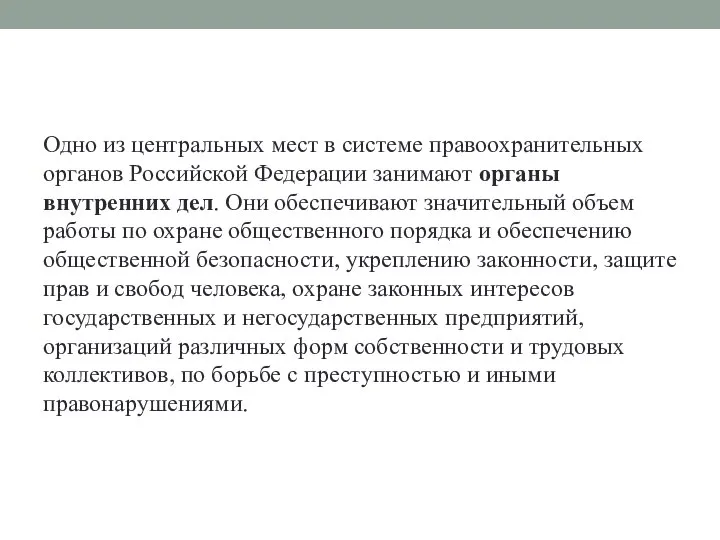 Одно из центральных мест в системе правоохранительных органов Российской Федерации занимают органы внутренних дел. Они обеспечивают значительный объем работы по охране общественного порядка и обеспечению общественной безопасности, укреплению законности, защите прав и свобод человека, охране законных интересов государственных и негосударственных предприятий, организаций различных форм собственности и трудовых коллективов, по борьбе с преступностью и иными правонарушениями.